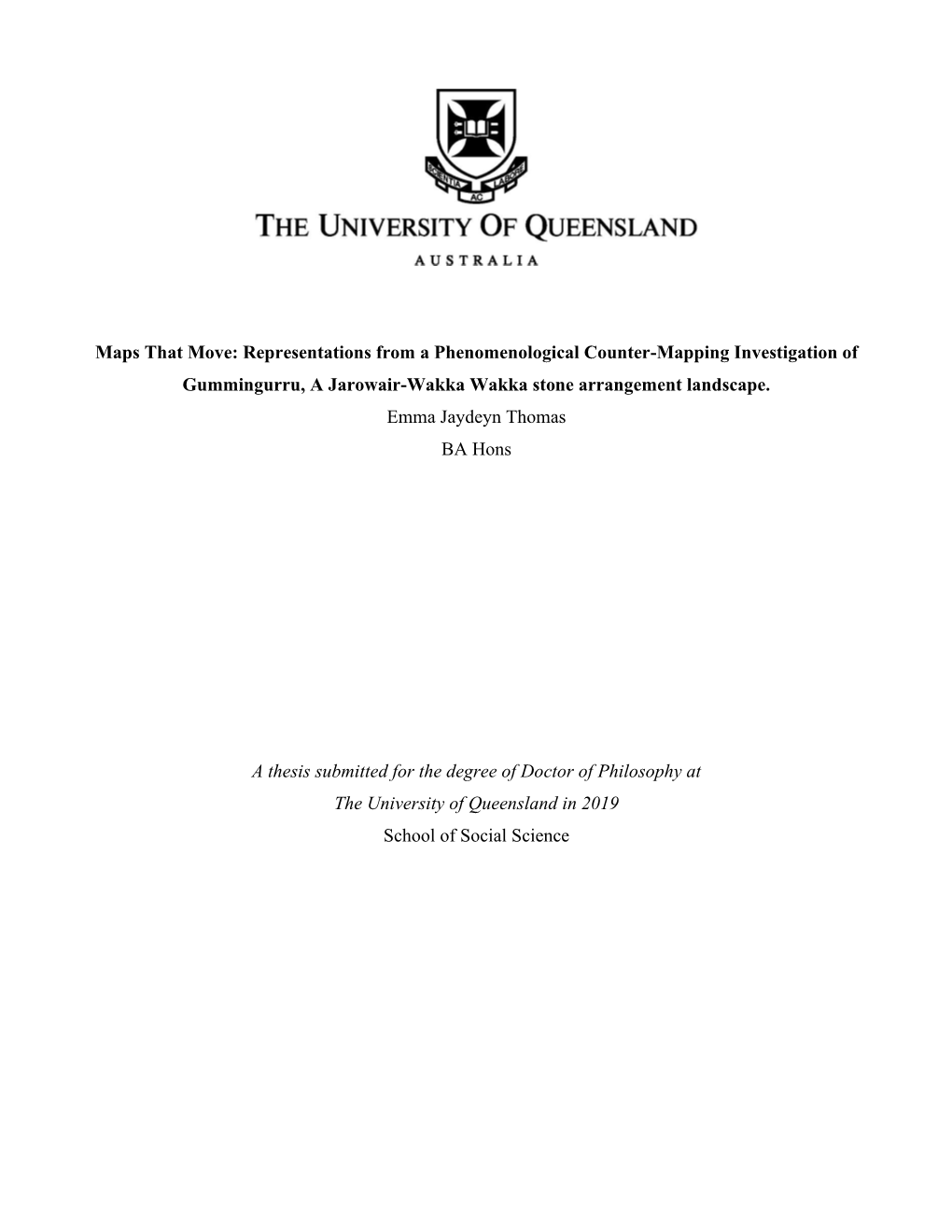 SCIENTIA AC LABORE

THE UNIVERSITY OF QUEENSLAND

AUSTRALIA

Maps That Move: Representations from a Phenomenological Counter-Mapping Investigation of Gummingurru, A Jarowair-Wakka Wakka stone arrangement landscape.

Emma Jaydeyn Thomas

BA Hons

A thesis submitted for the degree of Doctor of Philosophy at

The University of Queensland in 2019

School of Social Science